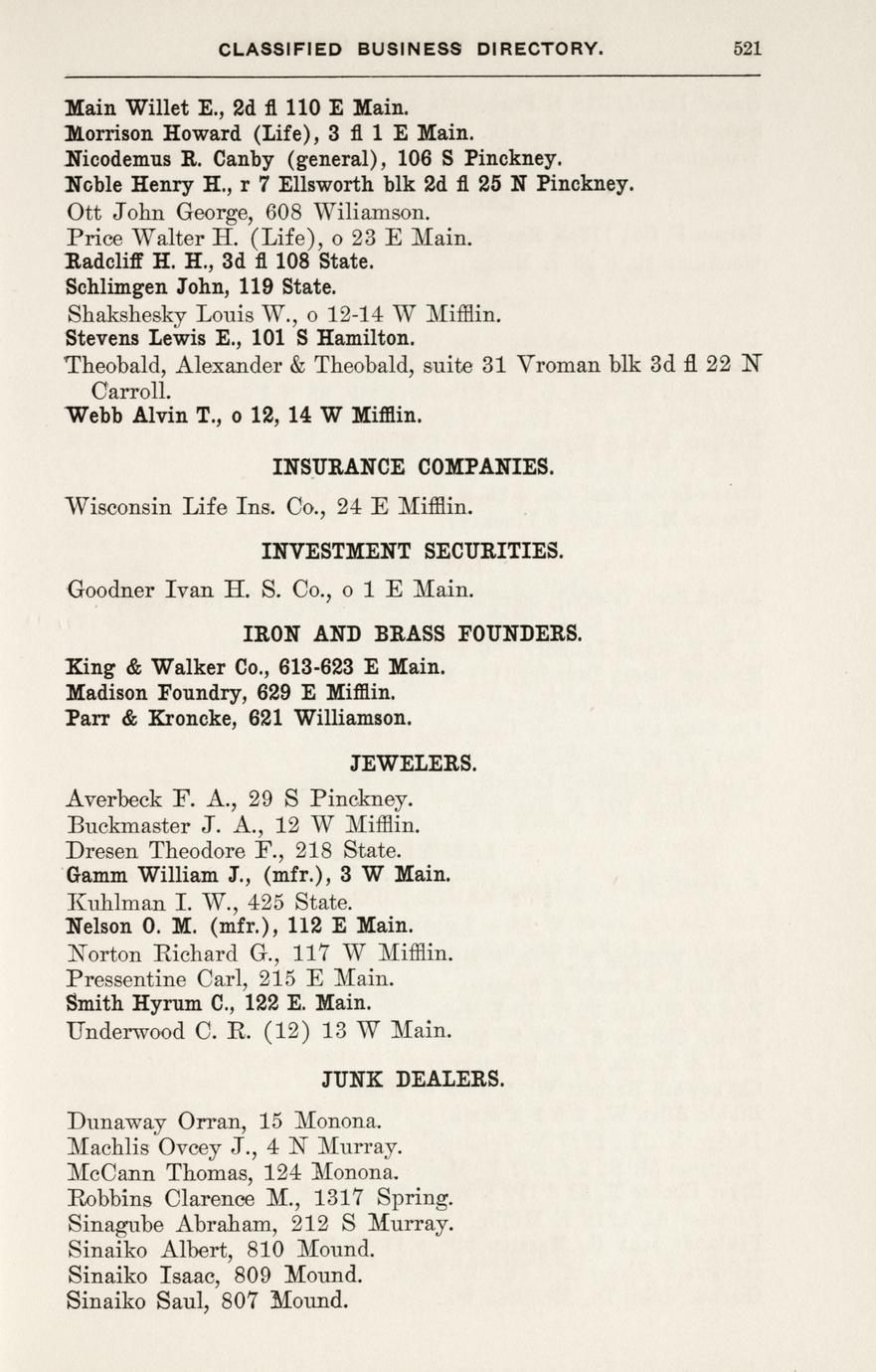 CLASSIFIED BUSINESS DIRECTORY. 521

Main Willet E., 2d fl 110 E Main.
Morrison Howard (Life), 3 fl 1 E Main.
Nicodemus R. Canby (general), 106 S Pinckney.
Noble Henry H., r 7 Ellsworth blk 2d fl 25 N Pinckney.
Ott John George, 608 Wiliamson.
Price Walter H. (Life), o 23 E Main.
Radcliff H. H., 3d fl 108 State.
Schlimgen John, 119 State.
Shakshesky Louis W., o 12-14 W Mifflin.
Stevens Lewis E., 101 S Hamilton.
Theobald, Alexander & Theobald, suite 31 Vroman blk 3d fl 22 N Carroll.
Webb Alvin T., o 12, 14 W Mifflin.

INSURANCE COMPANIES.

Wisconsin Life Ins. Co., 24 E Mifflin.

INVESTMENT SECURITIES.

Goodner Ivan H. S. Co., o 1 E Main.

IRON AND BRASS FOUNDERS.

King & Walker Co., 613-623 E Main.
Madison Foundry, 629 E Mifflin.
Parr & Kroncke, 621 Williamson.

JEWELERS.

Averbeck F. A., 29 S Pinckney.
Buckmaster J. A., 12 W Mifflin.
Dresen Theodore F., 218 State.
Gamm William J., (mfr.), 3 W Main.
Kuhlman I. W., 425 State.
Nelson O. M. (mfr.), 112 E Main.
Norton Richard G., 117 W Mifflin.
Pressentine Carl, 215 E Main.
Smith Hyrum C., 122 E. Main.
Underwood C. R. (12) 13 W Main.

JUNK DEALERS.

Dunaway Orran, 15 Monona.
Machlis Ovcey J., 4 N Murray.
McCann Thomas, 124 Monona.
Robbins Clarence M., 1317 Spring.
Sinagube Abraham, 212 S Murray.
Sinaiko Albert, 810 Mound.
Sinaiko Isaac, 809 Mound.
Sinaiko Saul, 807 Mound.